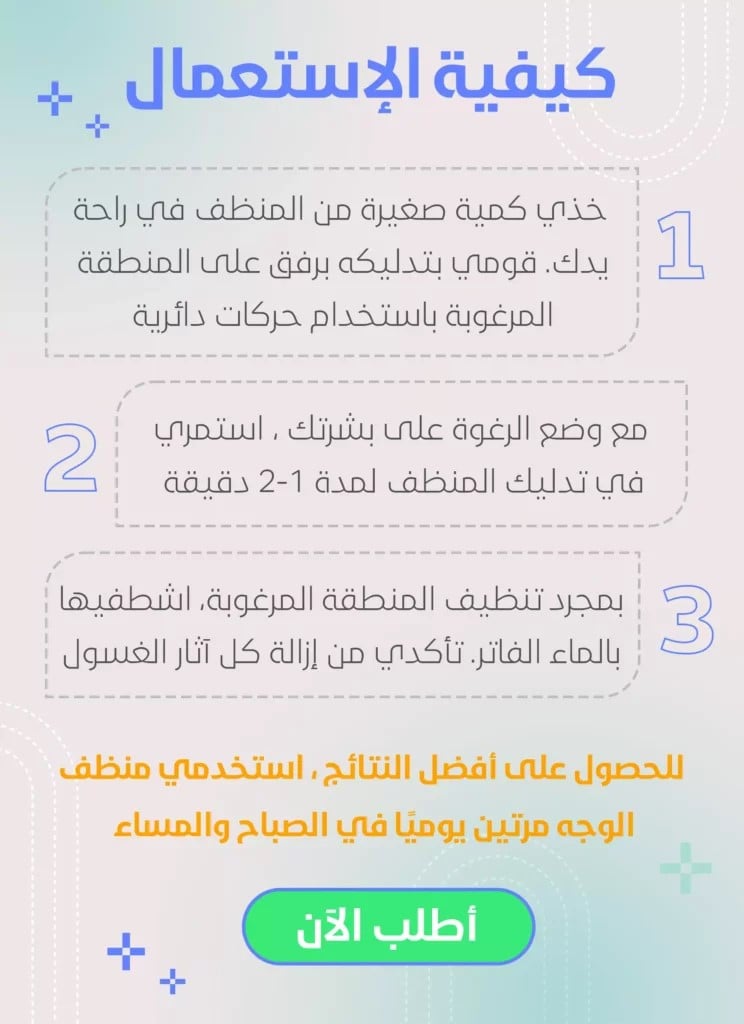 كيفية الإستعمال

1
خذي كمية صغيرة من المنظف في راحة يدك. قومي بتدليكه برفق على المنطقة المرغوبة باستخدام حركات دائرية

2
مع وضع الرغوة على بشرتك ، استمري في تدليك المنظف لمدة 1-2 دقيقة

3
بمجرد تنظيف المنطقة المرغوبة، اشطفيها بالماء الفاتر. تأكدي من إزالة كل آثار الغسول

للحصول على أفضل النتائج ، استخدمي منظف الوجه مرتين يوميًا في الصباح والمساء

أطلب الآن